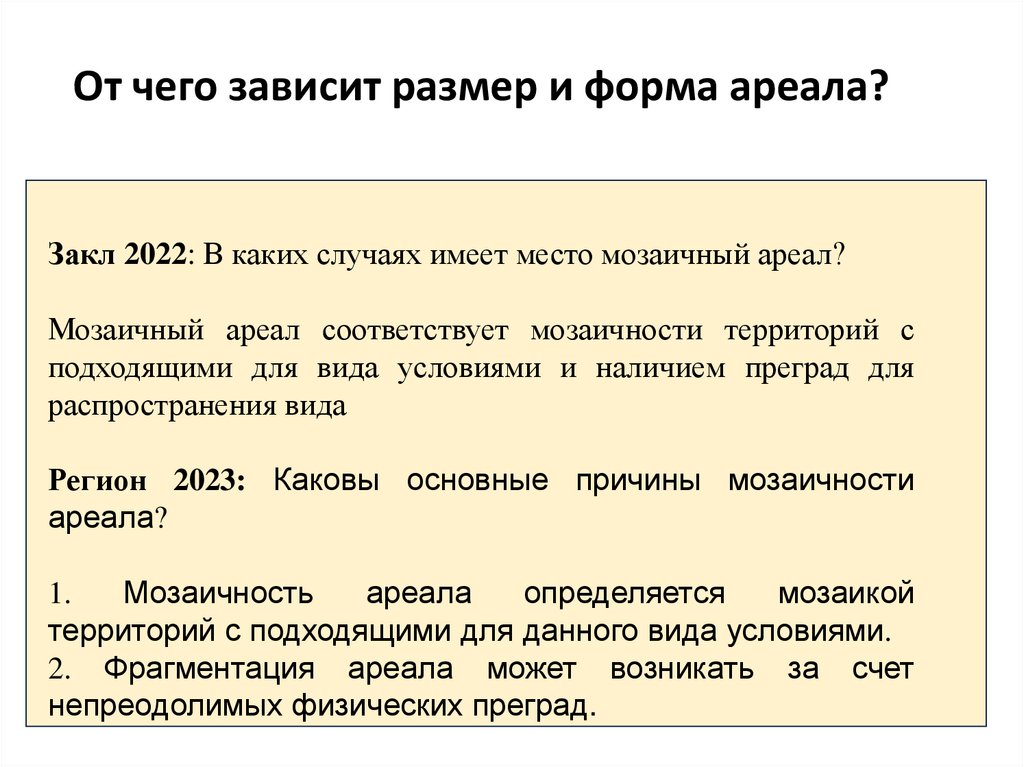 От чего зависит размер и форма ареала?

Закл 2022: В каких случаях имеет место мозаичный ареал?

Мозаичный ареал соответствует мозаичности территорий с подходящими для вида условиями и наличием преград для распространения вида

Регион 2023: Каковы основные причины мозаичности ареала?

1. Мозаичность ареала определяется мозаикой территорий с подходящими для данного вида условиями.
2. Фрагментация ареала может возникать за счет непреодолимых физических преград.